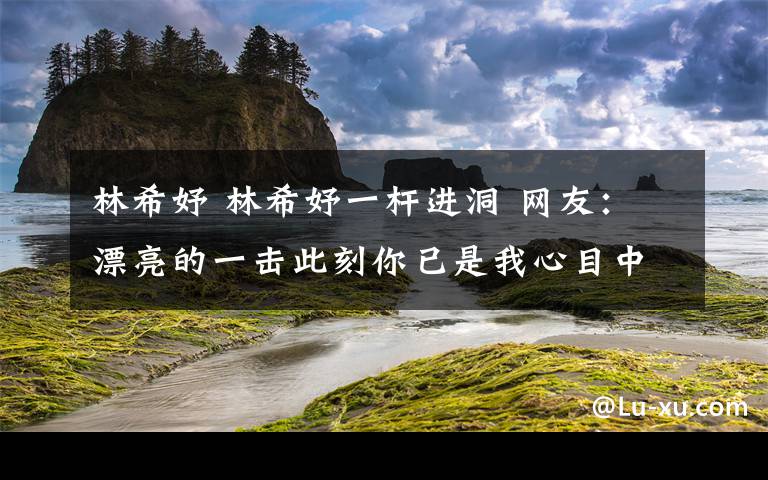 林希妤 林希妤一杆进洞 网友：漂亮的一击此刻你已是我心目中

@Lu-xu.com